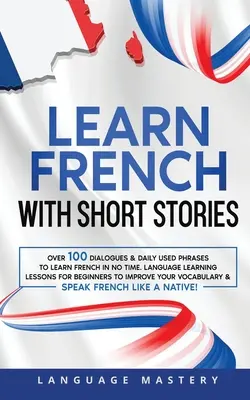 LEARN FRENCH
WITH SHORT STORIES

OVER 100 DIALOGUES & DAILY USED PHRASES TO LEARN FRENCH IN NO TIME. LANGUAGE LEARNING LESSONS FOR BEGINNERS TO IMPROVE YOUR VOCABULARY & SPEAK FRENCH LIKE A NATIVE!

LANGUAGE MASTERY